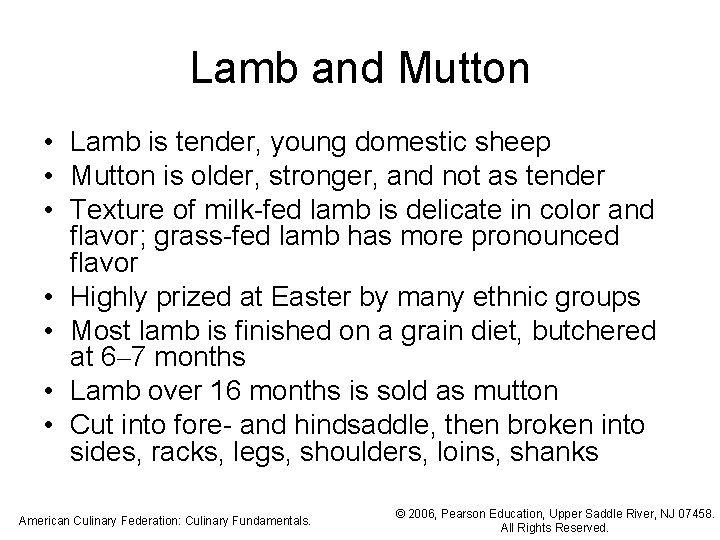 Lamb and Mutton

• Lamb is tender, young domestic sheep
• Mutton is older, stronger, and not as tender
• Texture of milk-fed lamb is delicate in color and flavor; grass-fed lamb has more pronounced flavor
• Highly prized at Easter by many ethnic groups
• Most lamb is finished on a grain diet, butchered at 6–7 months
• Lamb over 16 months is sold as mutton
• Cut into fore- and hindsaddle, then broken into sides, racks, legs, shoulders, loins, shanks

American Culinary Federation: Culinary Fundamentals.

© 2006, Pearson Education, Upper Saddle River, NJ 07458. All Rights Reserved.